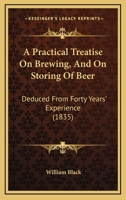 KESSINGER'S LEGACY REPRINTS

A Practical Treatise On Brewing, And On Storing Of Beer

Deduced From Forty Years' Experience (1835)

William Black